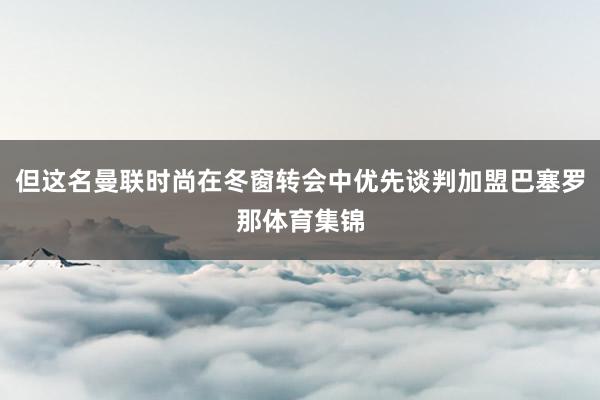 但这名曼联时尚在冬窗转会中优先谈判加盟巴塞罗那体育集锦